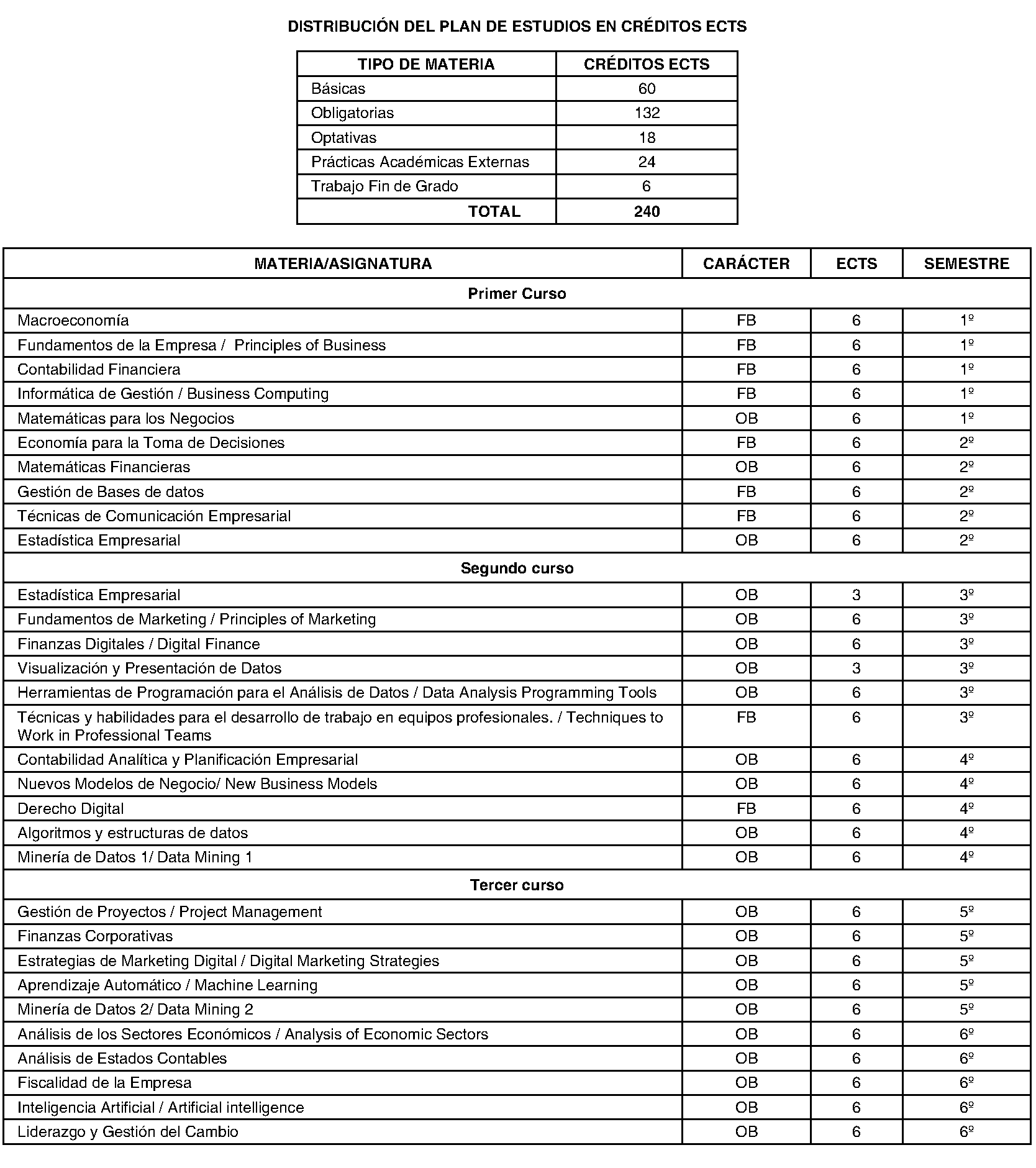 DISTRIBUCIÓN DEL PLAN DE ESTUDIOS EN CRÉDITOS ECTS

| TIPO DE MATERIA | CRÉDITOS ECTS |
|---|---|
| Básicas | 60 |
| Obligatorias | 132 |
| Optativas | 18 |
| Prácticas Académicas Externas | 24 |
| Trabajo Fin de Grado | 6 |
| TOTAL | 240 |

| MATERIA/ASIGNATURA | CARÁCTER | ECTS | SEMESTRE |
|---|---|---|---|
| Primer Curso | | | |
| Macroeconomía | FB | 6 | 1º |
| Fundamentos de la Empresa / Principles of Business | FB | 6 | 1º |
| Contabilidad Financiera | FB | 6 | 1º |
| Informática de Gestión / Business Computing | FB | 6 | 1º |
| Matemáticas para los Negocios | OB | 6 | 1º |
| Economía para la Toma de Decisiones | FB | 6 | 2º |
| Matemáticas Financieras | OB | 6 | 2º |
| Gestión de Bases de datos | FB | 6 | 2º |
| Técnicas de Comunicación Empresarial | FB | 6 | 2º |
| Estadística Empresarial | OB | 6 | 2º |
| Segundo curso | | | |
| Estadística Empresarial | OB | 3 | 3º |
| Fundamentos de Marketing / Principles of Marketing | OB | 6 | 3º |
| Finanzas Digitales / Digital Finance | OB | 6 | 3º |
| Visualización y Presentación de Datos | OB | 3 | 3º |
| Herramientas de Programación para el Análisis de Datos / Data Analysis Programming Tools | OB | 6 | 3º |
| Técnicas y habilidades para el desarrollo de trabajo en equipos profesionales. / Techniques to Work in Professional Teams | FB | 6 | 3º |
| Contabilidad Analítica y Planificación Empresarial | OB | 6 | 4º |
| Nuevos Modelos de Negocio/ New Business Models | OB | 6 | 4º |
| Derecho Digital | FB | 6 | 4º |
| Algoritmos y estructuras de datos | OB | 6 | 4º |
| Minería de Datos 1/ Data Mining 1 | OB | 6 | 4º |
| Tercer curso | | | |
| Gestión de Proyectos / Project Management | OB | 6 | 5º |
| Finanzas Corporativas | OB | 6 | 5º |
| Estrategias de Marketing Digital / Digital Marketing Strategies | OB | 6 | 5º |
| Aprendizaje Automático / Machine Learning | OB | 6 | 5º |
| Minería de Datos 2/ Data Mining 2 | OB | 6 | 5º |
| Análisis de los Sectores Económicos / Analysis of Economic Sectors | OB | 6 | 6º |
| Análisis de Estados Contables | OB | 6 | 6º |
| Fiscalidad de la Empresa | OB | 6 | 6º |
| Inteligencia Artificial / Artificial intelligence | OB | 6 | 6º |
| Liderazgo y Gestión del Cambio | OB | 6 | 6º |